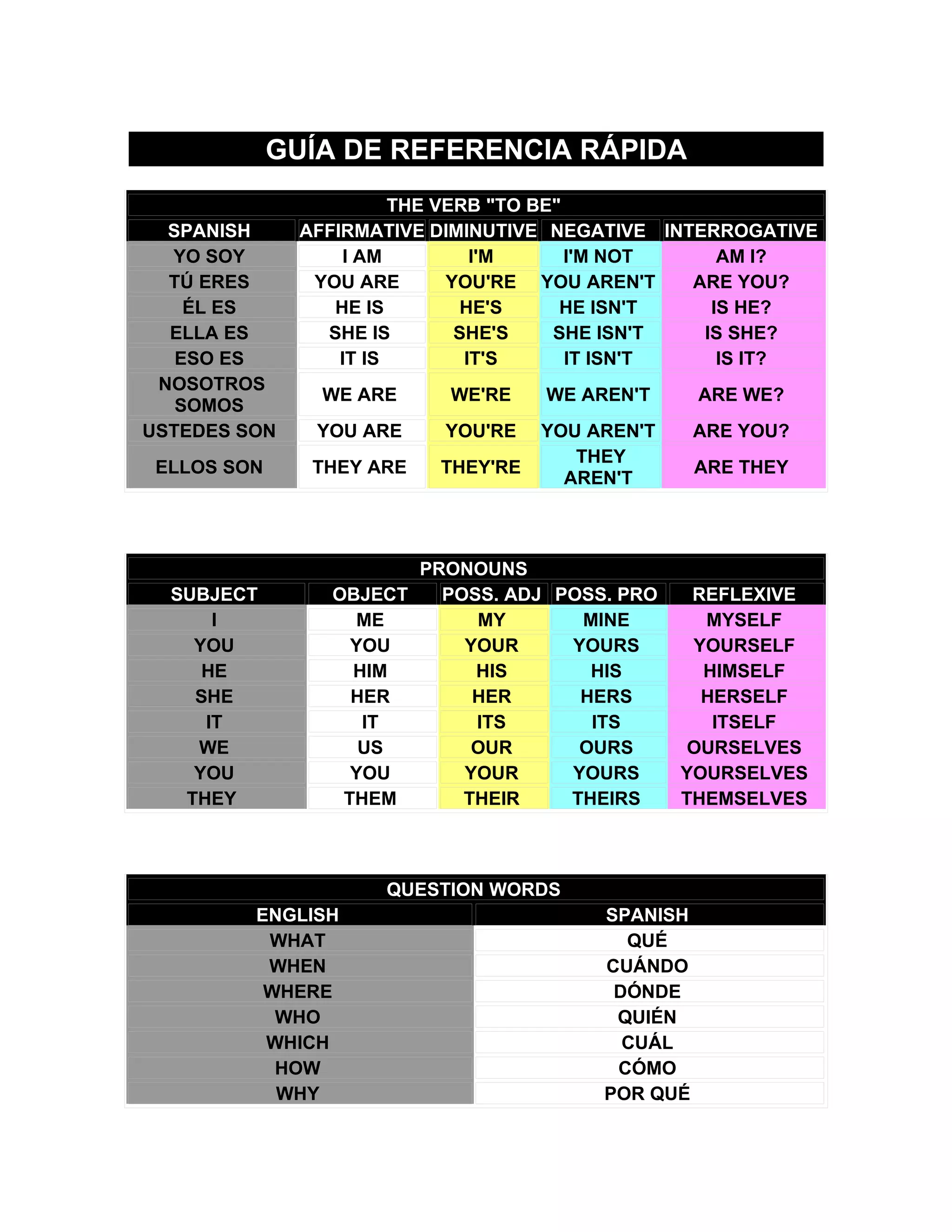 GUÍA DE REFERENCIA RÁPIDA

THE VERB "TO BE"

| SPANISH | AFFIRMATIVE | DIMINUTIVE | NEGATIVE | INTERROGATIVE |
|---|---|---|---|---|
| YO SOY | I AM | I'M | I'M NOT | AM I? |
| TÚ ERES | YOU ARE | YOU'RE | YOU AREN'T | ARE YOU? |
| ÉL ES | HE IS | HE'S | HE ISN'T | IS HE? |
| ELLA ES | SHE IS | SHE'S | SHE ISN'T | IS SHE? |
| ESO ES | IT IS | IT'S | IT ISN'T | IS IT? |
| NOSOTROS SOMOS | WE ARE | WE'RE | WE AREN'T | ARE WE? |
| USTEDES SON | YOU ARE | YOU'RE | YOU AREN'T | ARE YOU? |
| ELLOS SON | THEY ARE | THEY'RE | THEY AREN'T | ARE THEY |

PRONOUNS

| SUBJECT | OBJECT | POSS. ADJ | POSS. PRO | REFLEXIVE |
|---|---|---|---|---|
| I | ME | MY | MINE | MYSELF |
| YOU | YOU | YOUR | YOURS | YOURSELF |
| HE | HIM | HIS | HIS | HIMSELF |
| SHE | HER | HER | HERS | HERSELF |
| IT | IT | ITS | ITS | ITSELF |
| WE | US | OUR | OURS | OURSELVES |
| YOU | YOU | YOUR | YOURS | YOURSELVES |
| THEY | THEM | THEIR | THEIRS | THEMSELVES |

QUESTION WORDS

| ENGLISH | SPANISH |
|---|---|
| WHAT | QUÉ |
| WHEN | CUÁNDO |
| WHERE | DÓNDE |
| WHO | QUIÉN |
| WHICH | CUÁL |
| HOW | CÓMO |
| WHY | POR QUÉ |